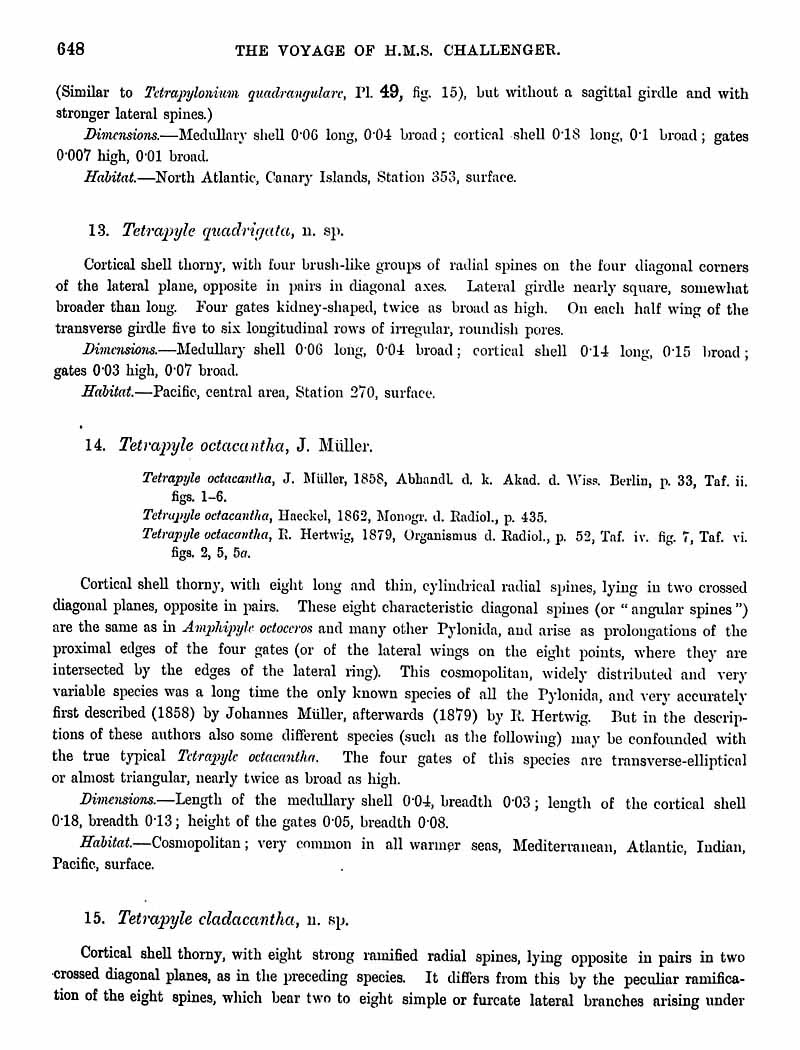 648 THE VOYAGE OF H.M.S. CHALLENGER.

(Similar to Tetrapylonium quadrangulare, Pl. 49, fig. 15), but without a sagittal girdle and with stronger lateral spines.)

Dimensions.—Medullary shell 0·06 long, 0·04 broad; cortical shell 0·18 long, 0·1 broad; gates 0·007 high, 0·01 broad.

Habitat.—North Atlantic, Canary Islands, Station 353, surface.

13. Tetrapyle quadrigata, n. sp.

Cortical shell thorny, with four brush-like groups of radial spines on the four diagonal corners of the lateral plane, opposite in pairs in diagonal axes. Lateral girdle nearly square, somewhat broader than long. Four gates kidney-shaped, twice as broad as high. On each half wing of the transverse girdle five to six longitudinal rows of irregular, roundish pores.

Dimensions.—Medullary shell 0·06 long, 0·04 broad; cortical shell 0·14 long, 0·15 broad; gates 0·03 high, 0·07 broad.

Habitat.—Pacific, central area, Station 270, surface.

14. Tetrapyle octacantha, J. Müller.

Tetrapyle octacantha, J. Müller, 1858, Abhandl. d. k. Akad. d. Wiss. Berlin, p. 33, Taf. ii. figs. 1–6.
Tetrapyle octacantha, Haeckel, 1862, Monogr. d. Radiol., p. 435.
Tetrapyle octacantha, R. Hertwig, 1879, Organismus d. Radiol., p. 52, Taf. iv. fig. 7, Taf. vi. figs. 2, 5, 5a.

Cortical shell thorny, with eight long and thin, cylindrical radial spines, lying in two crossed diagonal planes, opposite in pairs. These eight characteristic diagonal spines (or "angular spines") are the same as in Amphipyle octoceros and many other Pylonida, and arise as prolongations of the proximal edges of the four gates (or of the lateral wings on the eight points, where they are intersected by the edges of the lateral ring). This cosmopolitan, widely distributed and very variable species was a long time the only known species of all the Pylonida, and very accurately first described (1858) by Johannes Müller, afterwards (1879) by R. Hertwig. But in the descriptions of these authors also some different species (such as the following) may be confounded with the true typical Tetrapyle octacantha. The four gates of this species are transverse-elliptical or almost triangular, nearly twice as broad as high.

Dimensions.—Length of the medullary shell 0·04, breadth 0·03; length of the cortical shell 0·18, breadth 0·13; height of the gates 0·05, breadth 0·08.

Habitat.—Cosmopolitan; very common in all warmer seas, Mediterranean, Atlantic, Indian, Pacific, surface.

15. Tetrapyle cladacantha, n. sp.

Cortical shell thorny, with eight strong ramified radial spines, lying opposite in pairs in two crossed diagonal planes, as in the preceding species. It differs from this by the peculiar ramification of the eight spines, which bear two to eight simple or furcate lateral branches arising under